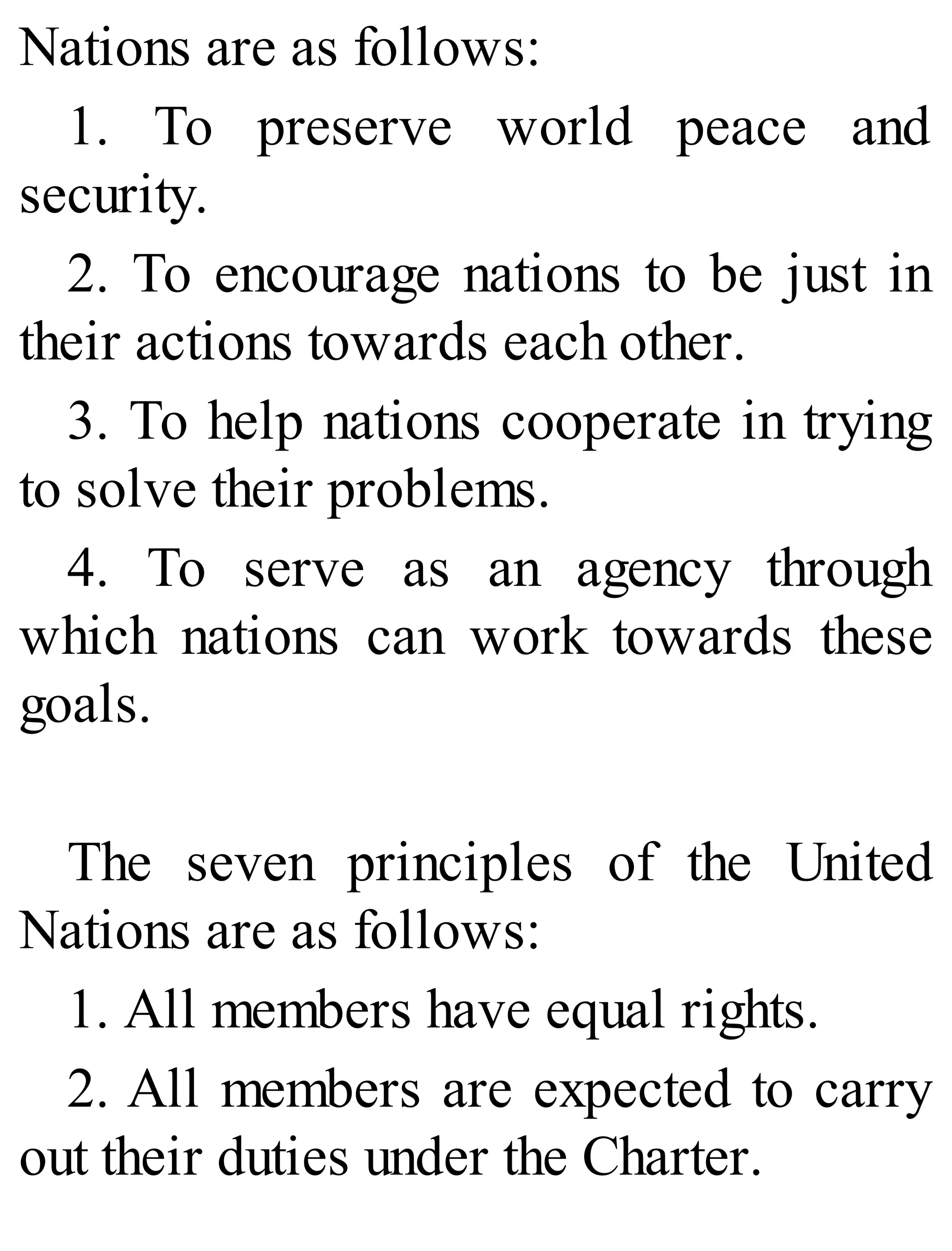 Nations are as follows:

1. To preserve world peace and security.

2. To encourage nations to be just in their actions towards each other.

3. To help nations cooperate in trying to solve their problems.

4. To serve as an agency through which nations can work towards these goals.

The seven principles of the United Nations are as follows:

1. All members have equal rights.

2. All members are expected to carry out their duties under the Charter.